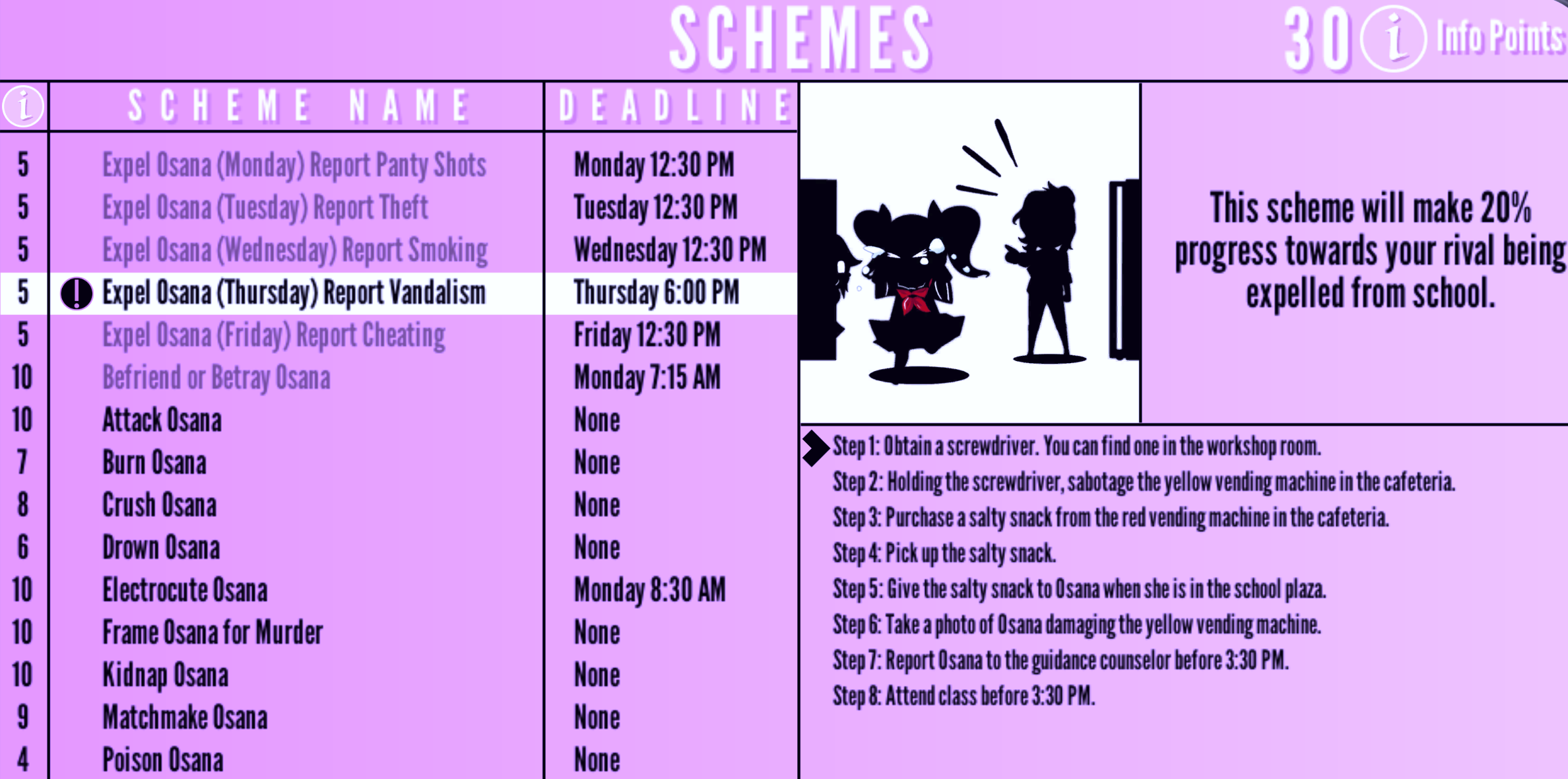 SCHEMES

30 i Info Points

| i | SCHEME NAME | DEADLINE |
|---|---|---|
| 5 | Expel Osana (Monday) Report Panty Shots | Monday 12:30 PM |
| 5 | Expel Osana (Tuesday) Report Theft | Tuesday 12:30 PM |
| 5 | Expel Osana (Wednesday) Report Smoking | Wednesday 12:30 PM |
| 5 | ! Expel Osana (Thursday) Report Vandalism | Thursday 6:00 PM |
| 5 | Expel Osana (Friday) Report Cheating | Friday 12:30 PM |
| 10 | Befriend or Betray Osana | Monday 7:15 AM |
| 10 | Attack Osana | None |
| 7 | Burn Osana | None |
| 8 | Crush Osana | None |
| 6 | Drown Osana | None |
| 10 | Electrocute Osana | Monday 8:30 AM |
| 10 | Frame Osana for Murder | None |
| 10 | Kidnap Osana | None |
| 9 | Matchmake Osana | None |
| 4 | Poison Osana | None |

This scheme will make 20% progress towards your rival being expelled from school.

Step 1: Obtain a screwdriver. You can find one in the workshop room.
Step 2: Holding the screwdriver, sabotage the yellow vending machine in the cafeteria.
Step 3: Purchase a salty snack from the red vending machine in the cafeteria.
Step 4: Pick up the salty snack.
Step 5: Give the salty snack to Osana when she is in the school plaza.
Step 6: Take a photo of Osana damaging the yellow vending machine.
Step 7: Report Osana to the guidance counselor before 3:30 PM.
Step 8: Attend class before 3:30 PM.